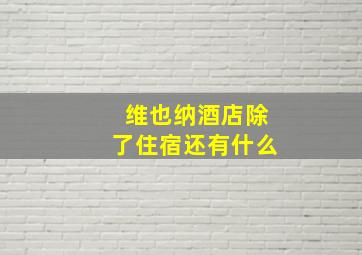 维也纳酒店除了住宿还有什么